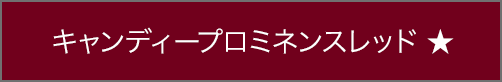 キャンディープロミネンスレッド ★